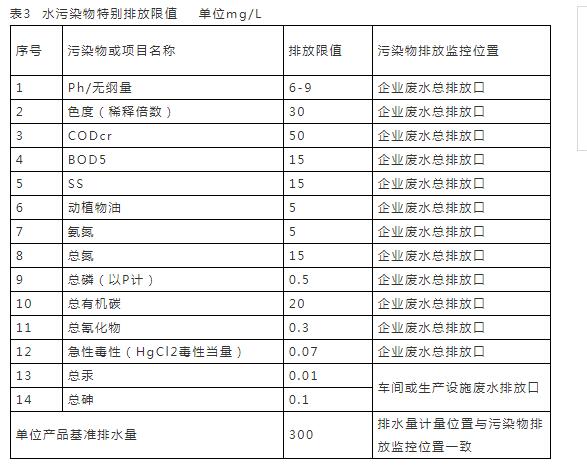 表3 水污染物特别排放限值 单位mg/L

| 序号 | 污染物或项目名称 | 排放限值 | 污染物排放监控位置 |
|---|---|---|---|
| 1 | Ph/无纲量 | 6-9 | 企业废水总排放口 |
| 2 | 色度（稀释倍数） | 30 | 企业废水总排放口 |
| 3 | CODcr | 50 | 企业废水总排放口 |
| 4 | BOD5 | 15 | 企业废水总排放口 |
| 5 | SS | 15 | 企业废水总排放口 |
| 6 | 动植物油 | 5 | 企业废水总排放口 |
| 7 | 氨氮 | 5 | 企业废水总排放口 |
| 8 | 总氮 | 15 | 企业废水总排放口 |
| 9 | 总磷（以P计） | 0.5 | 企业废水总排放口 |
| 10 | 总有机碳 | 20 | 企业废水总排放口 |
| 11 | 总氰化物 | 0.3 | 企业废水总排放口 |
| 12 | 急性毒性（HgCl2毒性当量） | 0.07 | 企业废水总排放口 |
| 13 | 总汞 | 0.01 | 车间或生产设施废水排放口 |
| 14 | 总砷 | 0.1 | 车间或生产设施废水排放口 |
| 单位产品基准排水量 | | 300 | 排水量计量位置与污染物排放监控位置一致 |